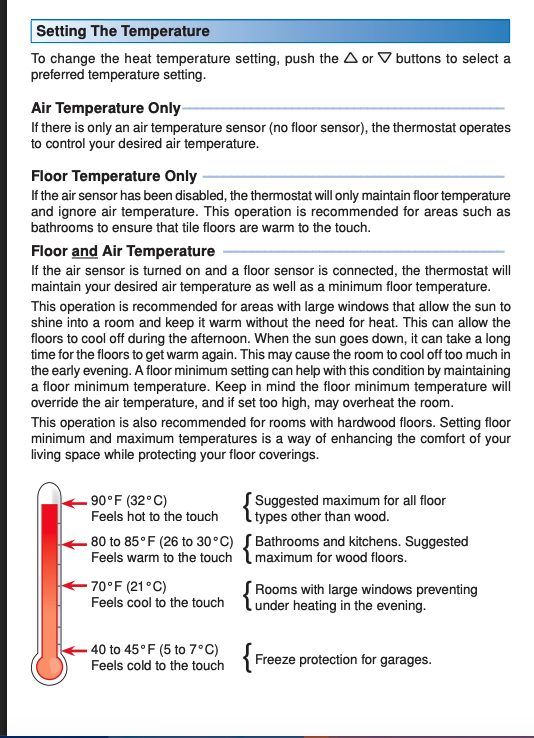 Setting The Temperature

To change the heat temperature setting, push the △ or ▽ buttons to select a preferred temperature setting.

Air Temperature Only

If there is only an air temperature sensor (no floor sensor), the thermostat operates to control your desired air temperature.

Floor Temperature Only

If the air sensor has been disabled, the thermostat will only maintain floor temperature and ignore air temperature. This operation is recommended for areas such as bathrooms to ensure that tile floors are warm to the touch.

Floor and Air Temperature

If the air sensor is turned on and a floor sensor is connected, the thermostat will maintain your desired air temperature as well as a minimum floor temperature.

This operation is recommended for areas with large windows that allow the sun to shine into a room and keep it warm without the need for heat. This can allow the floors to cool off during the afternoon. When the sun goes down, it can take a long time for the floors to get warm again. This may cause the room to cool off too much in the early evening. A floor minimum setting can help with this condition by maintaining a floor minimum temperature. Keep in mind the floor minimum temperature will override the air temperature, and if set too high, may overheat the room.

This operation is also recommended for rooms with hardwood floors. Setting floor minimum and maximum temperatures is a way of enhancing the comfort of your living space while protecting your floor coverings.

90°F (32°C)
Feels hot to the touch
Suggested maximum for all floor types other than wood.

80 to 85°F (26 to 30°C)
Feels warm to the touch
Bathrooms and kitchens. Suggested maximum for wood floors.

70°F (21°C)
Feels cool to the touch
Rooms with large windows preventing under heating in the evening.

40 to 45°F (5 to 7°C)
Feels cold to the touch
Freeze protection for garages.